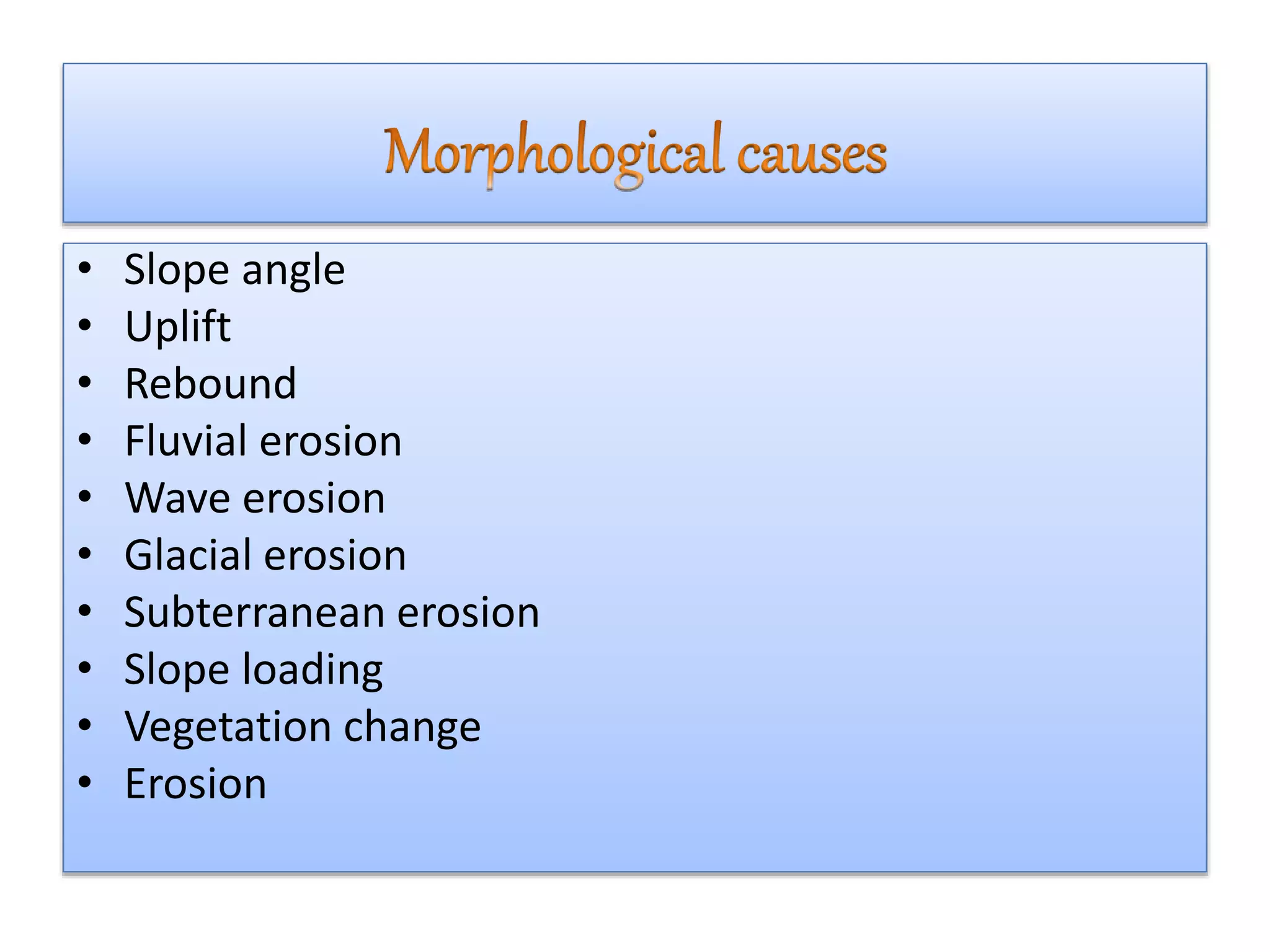 Morphological causes

• Slope angle
• Uplift
• Rebound
• Fluvial erosion
• Wave erosion
• Glacial erosion
• Subterranean erosion
• Slope loading
• Vegetation change
• Erosion